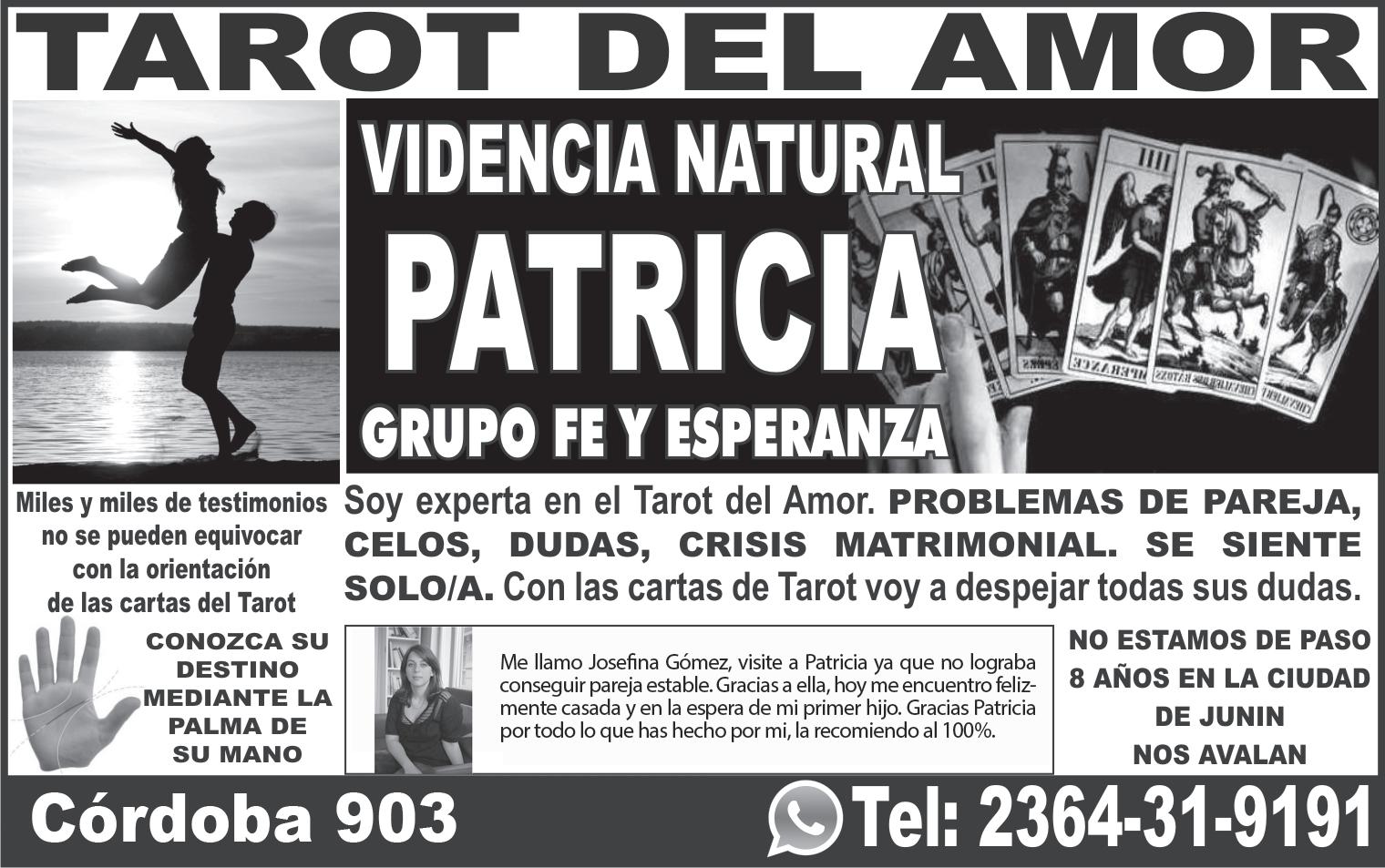 TAROT DEL AMOR

VIDENCIA NATURAL
PATRICIA
GRUPO FE Y ESPERANZA

Miles y miles de testimonios no se pueden equivocar con la orientación de las cartas del Tarot

Soy experta en el Tarot del Amor. PROBLEMAS DE PAREJA, CELOS, DUDAS, CRISIS MATRIMONIAL. SE SIENTE SOLO/A. Con las cartas de Tarot voy a despejar todas sus dudas.

CONOZCA SU DESTINO MEDIANTE LA PALMA DE SU MANO

Me llamo Josefina Gómez, visite a Patricia ya que no lograba conseguir pareja estable. Gracias a ella, hoy me encuentro felizmente casada y en la espera de mi primer hijo. Gracias Patricia por todo lo que has hecho por mi, la recomiendo al 100%.

NO ESTAMOS DE PASO
8 AÑOS EN LA CIUDAD DE JUNIN
NOS AVALAN

Córdoba 903

Tel: 2364-31-9191